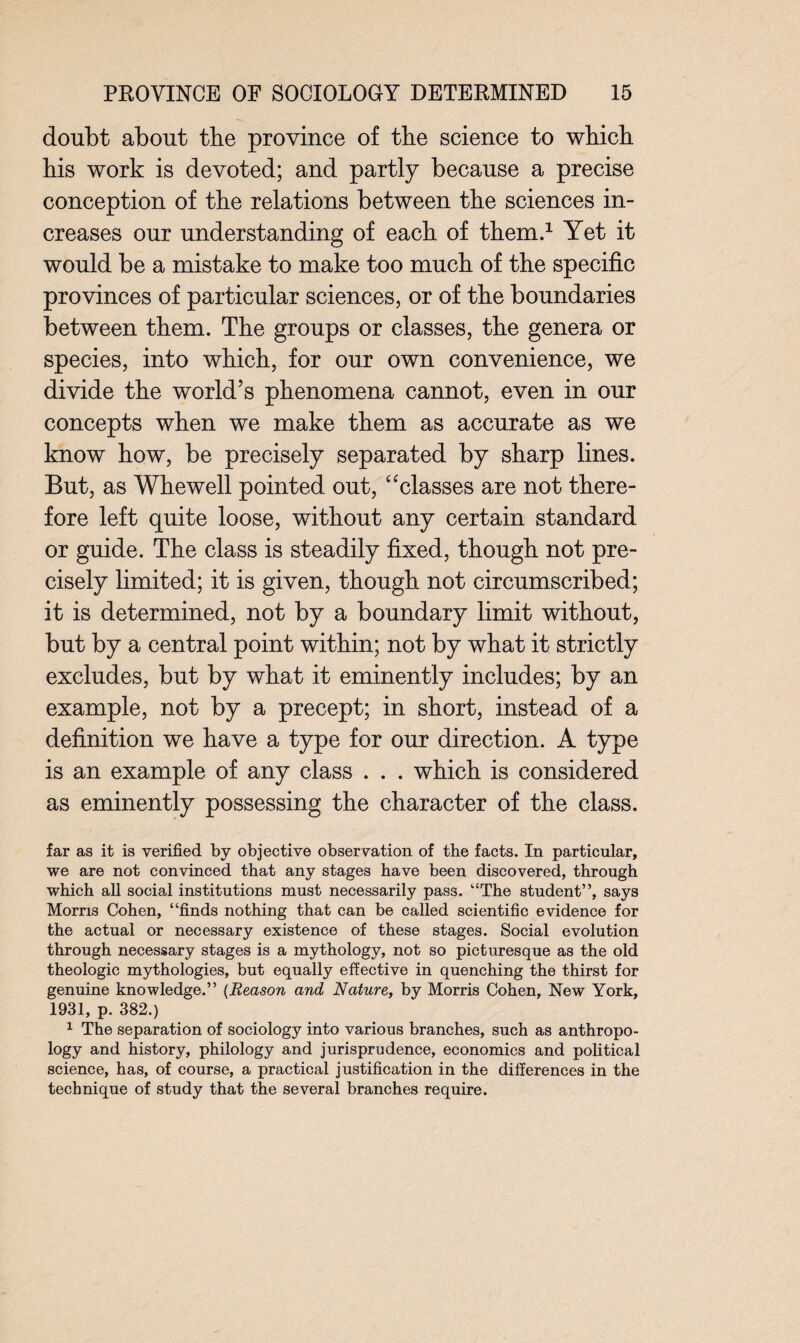 PROVINCE OF SOCIOLOGY DETERMINED 15

doubt about the province of the science to which his work is devoted; and partly because a precise conception of the relations between the sciences increases our understanding of each of them.$^1$ Yet it would be a mistake to make too much of the specific provinces of particular sciences, or of the boundaries between them. The groups or classes, the genera or species, into which, for our own convenience, we divide the world's phenomena cannot, even in our concepts when we make them as accurate as we know how, be precisely separated by sharp lines. But, as Whewell pointed out, "classes are not therefore left quite loose, without any certain standard or guide. The class is steadily fixed, though not precisely limited; it is given, though not circumscribed; it is determined, not by a boundary limit without, but by a central point within; not by what it strictly excludes, but by what it eminently includes; by an example, not by a precept; in short, instead of a definition we have a type for our direction. A type is an example of any class . . . which is considered as eminently possessing the character of the class.

far as it is verified by objective observation of the facts. In particular, we are not convinced that any stages have been discovered, through which all social institutions must necessarily pass. "The student", says Morris Cohen, "finds nothing that can be called scientific evidence for the actual or necessary existence of these stages. Social evolution through necessary stages is a mythology, not so picturesque as the old theologic mythologies, but equally effective in quenching the thirst for genuine knowledge." (Reason and Nature, by Morris Cohen, New York, 1931, p. 382.)

$^1$ The separation of sociology into various branches, such as anthropology and history, philology and jurisprudence, economics and political science, has, of course, a practical justification in the differences in the technique of study that the several branches require.